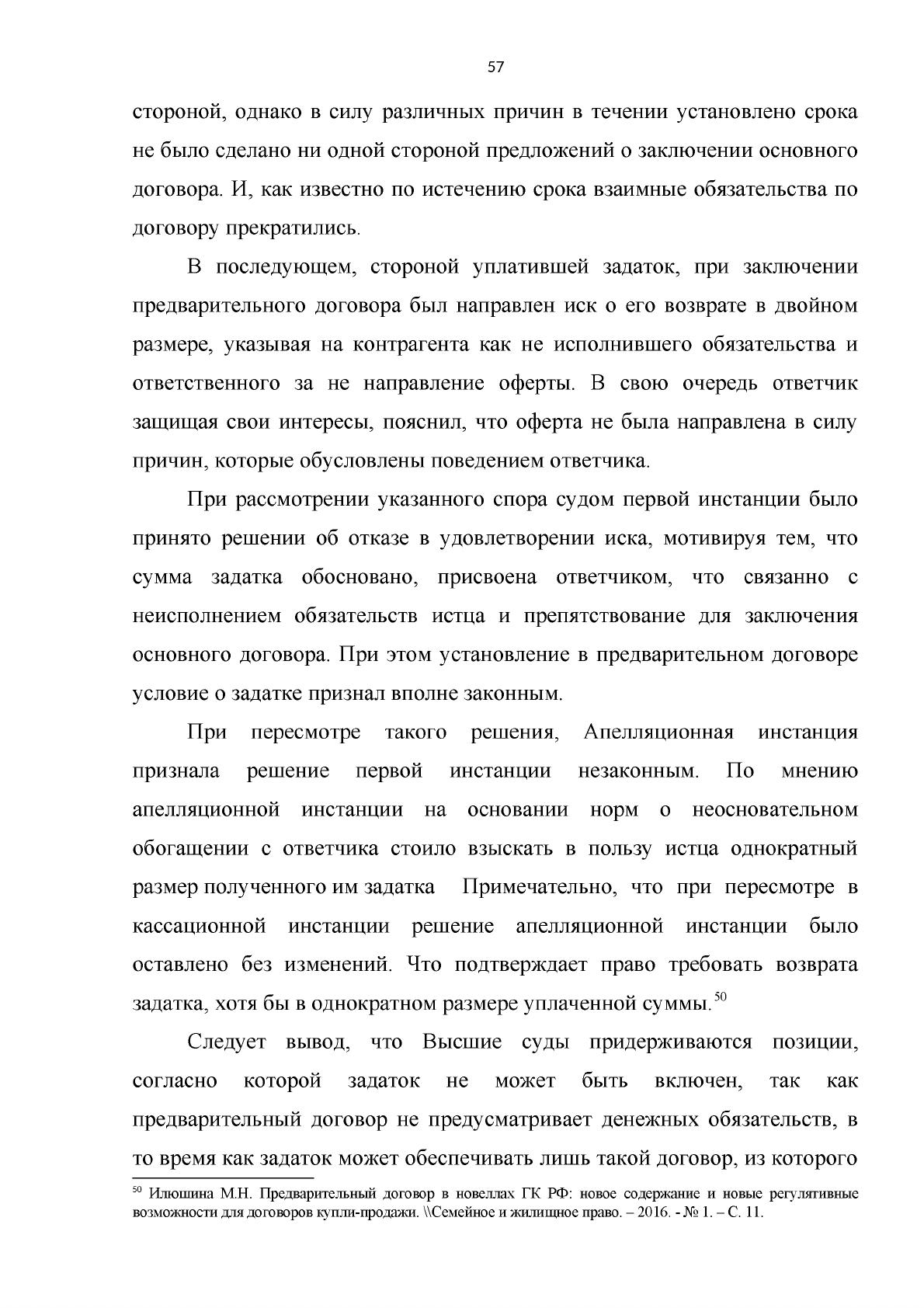 57

стороной, однако в силу различных причин в течении установлено срока не было сделано ни одной стороной предложений о заключении основного договора. И, как известно по истечению срока взаимные обязательства по договору прекратились.

В последующем, стороной уплатившей задаток, при заключении предварительного договора был направлен иск о его возврате в двойном размере, указывая на контрагента как не исполнившего обязательства и ответственного за не направление оферты. В свою очередь ответчик защищая свои интересы, пояснил, что оферта не была направлена в силу причин, которые обусловлены поведением ответчика.

При рассмотрении указанного спора судом первой инстанции было принято решении об отказе в удовлетворении иска, мотивируя тем, что сумма задатка обосновано, присвоена ответчиком, что связанно с неисполнением обязательств истца и препятствование для заключения основного договора. При этом установление в предварительном договоре условие о задатке признал вполне законным.

При пересмотре такого решения, Апелляционная инстанция признала решение первой инстанции незаконным. По мнению апелляционной инстанции на основании норм о неосновательном обогащении с ответчика стоило взыскать в пользу истца однократный размер полученного им задатка Примечательно, что при пересмотре в кассационной инстанции решение апелляционной инстанции было оставлено без изменений. Что подтверждает право требовать возврата задатка, хотя бы в однократном размере уплаченной суммы.$^{50}$

Следует вывод, что Высшие суды придерживаются позиции, согласно которой задаток не может быть включен, так как предварительный договор не предусматривает денежных обязательств, в то время как задаток может обеспечивать лишь такой договор, из которого

$^{50}$ Илюшина М.Н. Предварительный договор в новеллах ГК РФ: новое содержание и новые регулятивные возможности для договоров купли-продажи. \\Семейное и жилищное право. – 2016. - № 1. – С. 11.